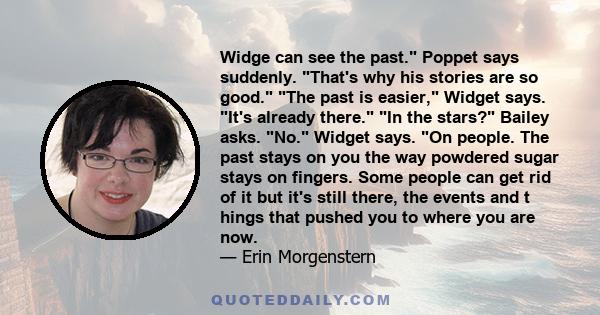 Widge can see the past." Poppet says suddenly. "That's why his stories are so good." "The past is easier," Widget says. "It's already there." "In the stars?" Bailey asks. "No." Widget says. "On people. The past stays on you the way powdered sugar stays on fingers. Some people can get rid of it but it's still there, the events and t hings that pushed you to where you are now.
— Erin Morgenstern

QUOTEDDAILY.COM